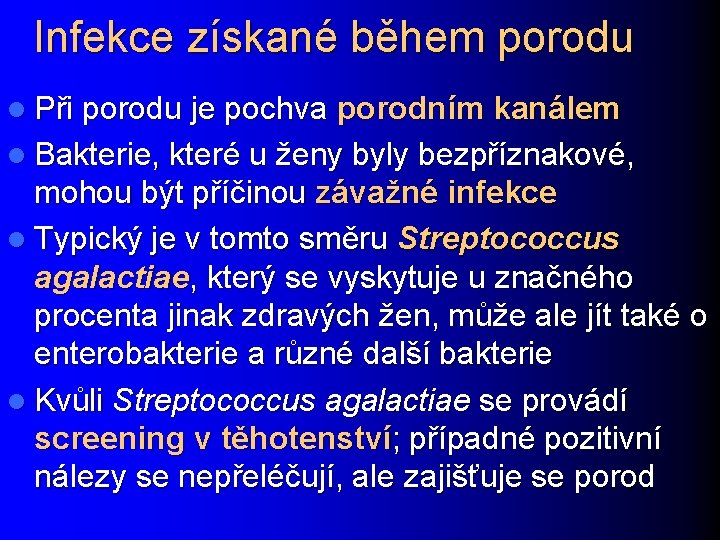 Infekce získané během porodu

Při porodu je pochva porodním kanálem

Bakterie, které u ženy byly bezpříznakové, mohou být příčinou závažné infekce

Typický je v tomto směru Streptococcus agalactiae, který se vyskytuje u značného procenta jinak zdravých žen, může ale jít také o enterobakterie a různé další bakterie

Kvůli Streptococcus agalactiae se provádí screening v těhotenství; případné pozitivní nálezy se nepřeléčují, ale zajišťuje se porod